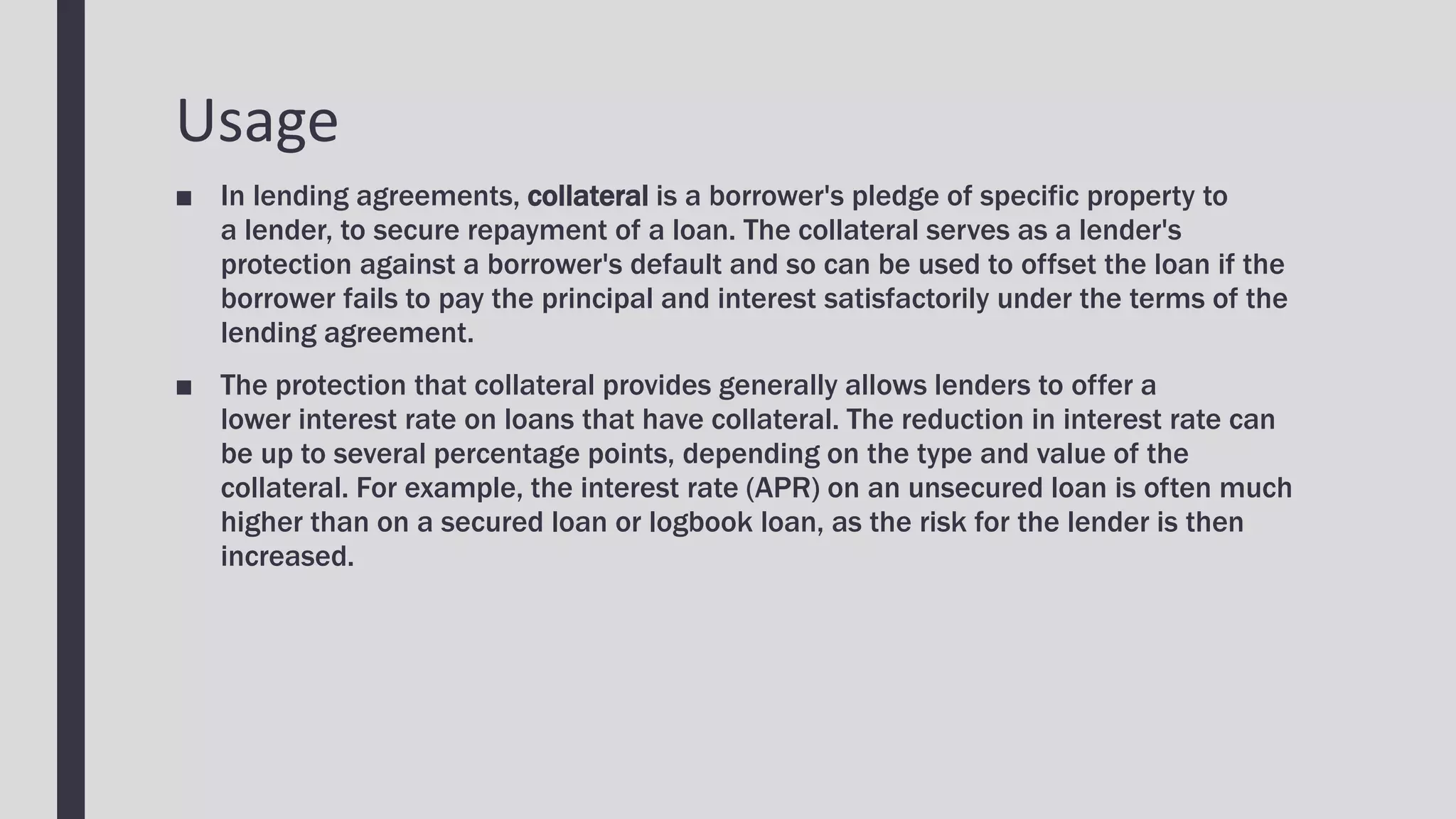 Usage

■ In lending agreements, collateral is a borrower's pledge of specific property to a lender, to secure repayment of a loan. The collateral serves as a lender's protection against a borrower's default and so can be used to offset the loan if the borrower fails to pay the principal and interest satisfactorily under the terms of the lending agreement.

■ The protection that collateral provides generally allows lenders to offer a lower interest rate on loans that have collateral. The reduction in interest rate can be up to several percentage points, depending on the type and value of the collateral. For example, the interest rate (APR) on an unsecured loan is often much higher than on a secured loan or logbook loan, as the risk for the lender is then increased.